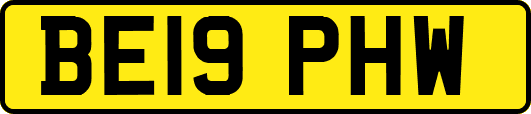 BE19 PHW